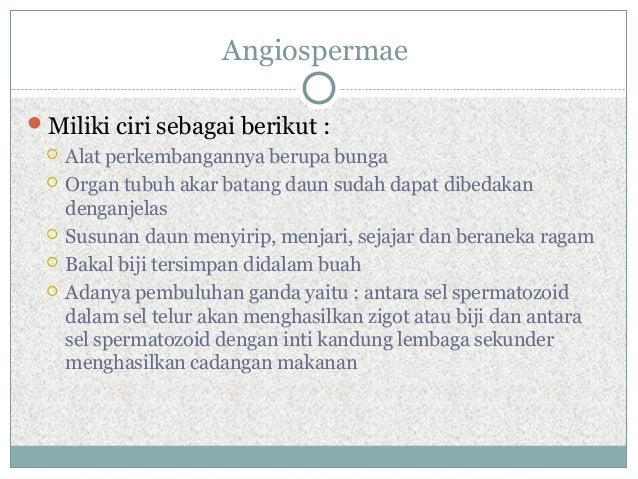 Angiospermae

Miliki ciri sebagai berikut :

Alat perkembangannya berupa bunga

Organ tubuh akar batang daun sudah dapat dibedakan denganjelas

Susunan daun menyirip, menjari, sejajar dan beraneka ragam

Bakal biji tersimpan didalam buah

Adanya pembuluhan ganda yaitu : antara sel spermatozoid dalam sel telur akan menghasilkan zigot atau biji dan antara sel spermatozoid dengan inti kandung lembaga sekunder menghasilkan cadangan makanan